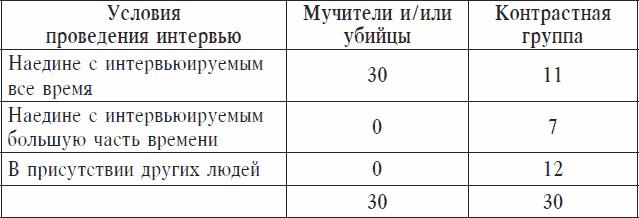 | Условия проведения интервью | Мучители и/или убийцы | Контрастная группа |
|---|---|---|
| Наедине с интервьюируемым все время | 30 | 11 |
| Наедине с интервьюируемым большую часть времени | 0 | 7 |
| В присутствии других людей | 0 | 12 |
| | 30 | 30 |